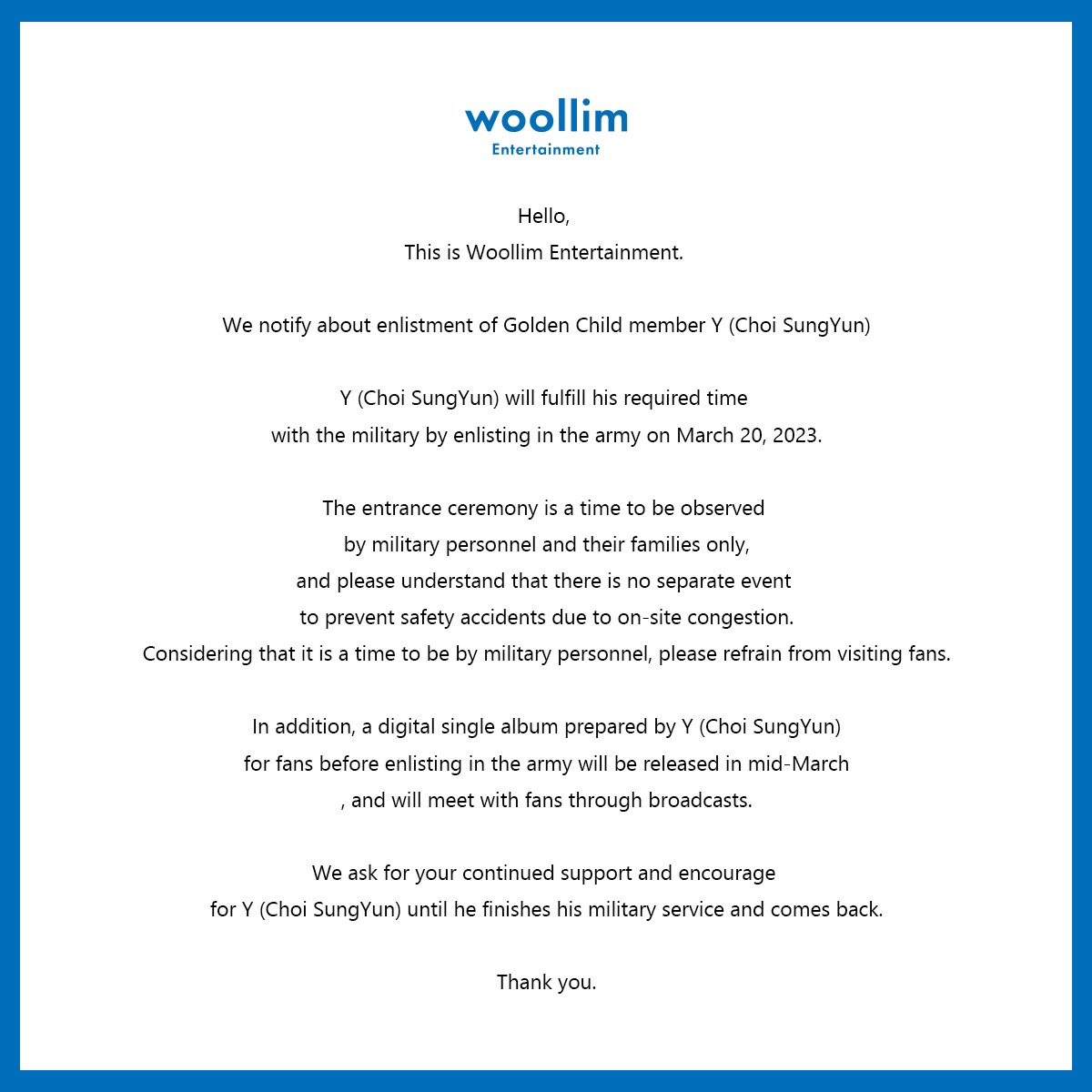 woollim
Entertainment

Hello,
This is Woollim Entertainment.

We notify about enlistment of Golden Child member Y (Choi SungYun)

Y (Choi SungYun) will fulfill his required time with the military by enlisting in the army on March 20, 2023.

The entrance ceremony is a time to be observed by military personnel and their families only, and please understand that there is no separate event to prevent safety accidents due to on-site congestion. Considering that it is a time to be by military personnel, please refrain from visiting fans.

In addition, a digital single album prepared by Y (Choi SungYun) for fans before enlisting in the army will be released in mid-March , and will meet with fans through broadcasts.

We ask for your continued support and encourage for Y (Choi SungYun) until he finishes his military service and comes back.

Thank you.